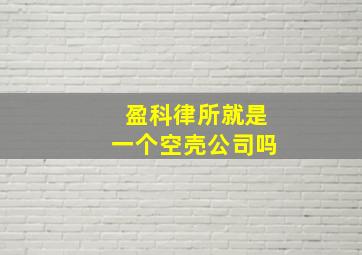 盈科律所就是
一个空壳公司吗